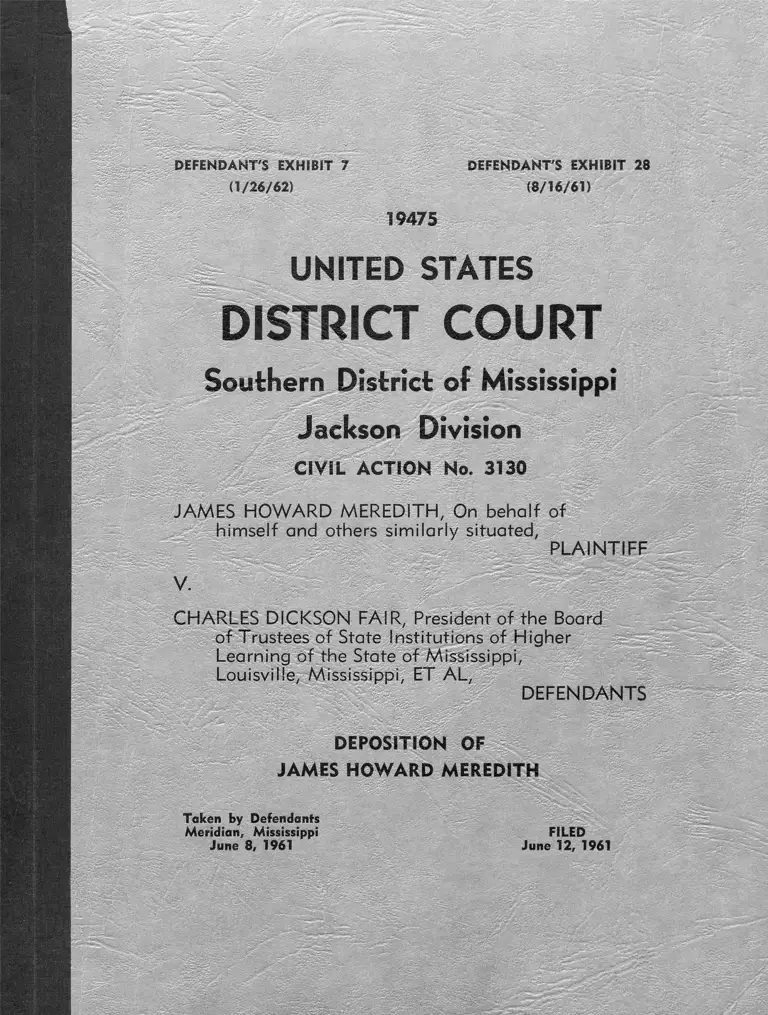 DEFENDANT'S EXHIBIT 7
(1/26/62)

DEFENDANT'S EXHIBIT 28
(8/16/61)

19475

UNITED STATES
DISTRICT COURT
Southern District of Mississippi
Jackson Division
CIVIL ACTION No. 3130

JAMES HOWARD MEREDITH, On behalf of himself and others similarly situated,
PLAINTIFF

V.

CHARLES DICKSON FAIR, President of the Board of Trustees of State Institutions of Higher Learning of the State of Mississippi, Louisville, Mississippi, ET AL,
DEFENDANTS

DEPOSITION OF
JAMES HOWARD MEREDITH

Taken by Defendants
Meridian, Mississippi
June 8, 1961

FILED
June 12, 1961